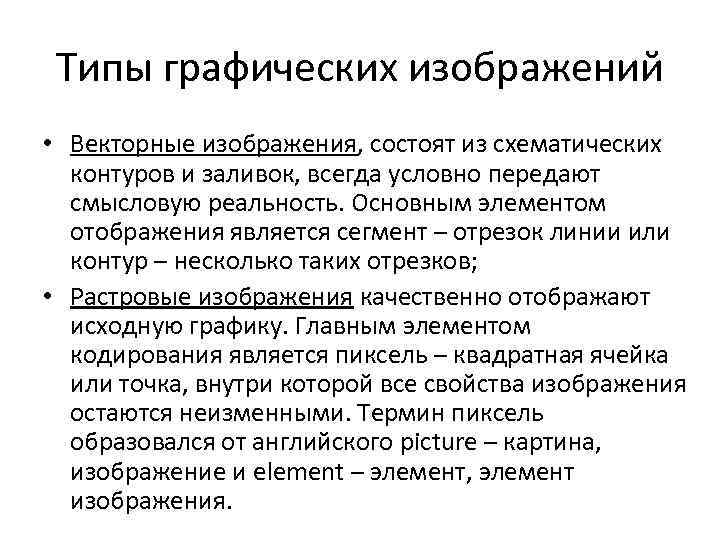 Типы графических изображений

• Векторные изображения, состоят из схематических контуров и заливок, всегда условно передают смысловую реальность. Основным элементом отображения является сегмент – отрезок линии или контур – несколько таких отрезков;

• Растровые изображения качественно отображают исходную графику. Главным элементом кодирования является пиксель – квадратная ячейка или точка, внутри которой все свойства изображения остаются неизменными. Термин пиксель образовался от английского picture – картина, изображение и element – элемент, элемент изображения.